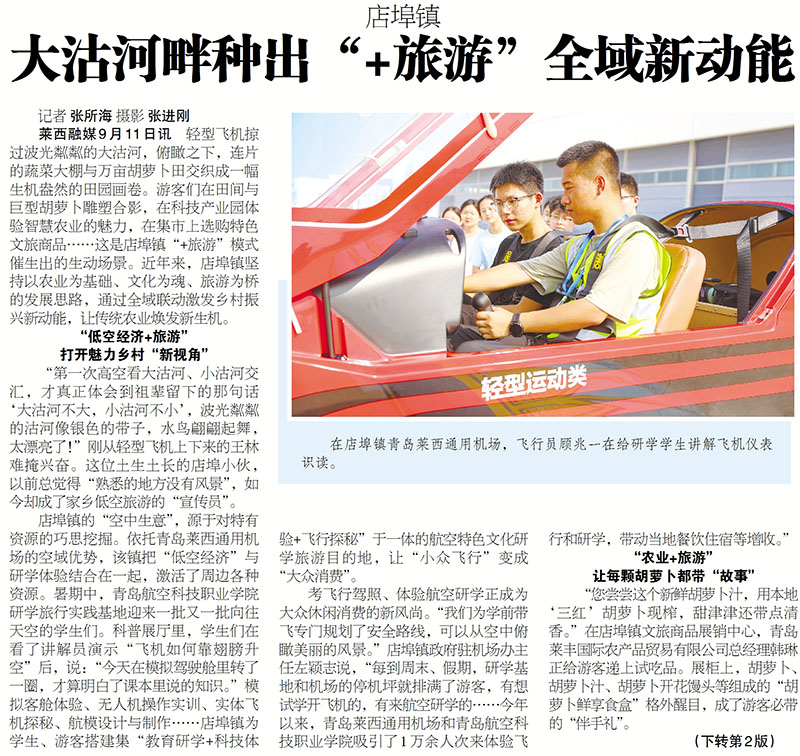 店埠镇

大沽河畔种出“+旅游”全域新动能

记者 张所海 摄影 张进刚

莱西融媒9月11日讯 轻型飞机掠过波光粼粼的大沽河，俯瞰之下，连片的蔬菜大棚与万亩胡萝卜田交织成一幅生机盎然的田园画卷。游客们在田间与巨型胡萝卜雕塑合影，在科技产业园体验智慧农业的魅力，在集市上选购特色文旅商品……这是店埠镇“+旅游”模式催生出的生动场景。近年来，店埠镇坚持以农业为基础、文化为魂、旅游为桥的发展思路，通过全域联动激发乡村振兴新动能，让传统农业焕发新生机。

“低空经济+旅游”
打开魅力乡村“新视角”

“第一次高空看大沽河、小沽河交汇，才真正体会到祖辈留下的那句话‘大沽河不大，小沽河不小’，波光粼粼的沽河像银色的带子，水鸟翩翩起舞，太漂亮了！”刚从轻型飞机上下来的王林难掩兴奋。这位土生土长的店埠小伙，以前总觉得“熟悉的地方没有风景”，如今却成了家乡低空旅游的“宣传员”。

店埠镇的“空中生意”，源于对特有资源的巧思挖掘。依托青岛莱西通用机场的空域优势，该镇把“低空经济”与研学体验结合在一起，激活了周边各种资源。暑期中，青岛航空科技职业学院研学旅行实践基地迎来一批又一批向往天空的学生们。科普展厅里，学生们在看了讲解员演示“飞机如何靠翅膀升空”后，说：“今天在模拟驾驶舱里转了一圈，才算明白了课本里说的知识。”模拟客舱体验、无人机操作实训、实体飞机探秘、航模设计与制作……店埠镇为学生、游客搭建集“教育研学+科技体验+飞行探秘”于一体的航空特色文化研学旅游目的地，让“小众飞行”变成“大众消费”。

考飞行驾照、体验航空研学正成为大众休闲消费的新风尚。“我们为学前带飞专门规划了安全路线，可以从空中俯瞰美丽的风景。”店埠镇政府驻机场办主任左颖志说，“每到周末、假期，研学基地和机场的停机坪就排满了游客，有想试学开飞机的，有来航空研学的……今年以来，青岛莱西通用机场和青岛航空科技职业学院吸引了1万余人次来体验飞行和研学，带动当地餐饮住宿等增收。”

“农业+旅游”
让每颗胡萝卜都带“故事”

“您尝尝这个新鲜胡萝卜汁，用本地‘三红’胡萝卜现榨，甜津津还带点清香。”在店埠镇文旅商品展销中心，青岛莱丰国际农产品贸易有限公司总经理韩琳正给游客递上试吃品。展柜上，胡萝卜、胡萝卜汁、胡萝卜开花馒头等组成的“胡萝卜鲜享食盒”格外醒目，成了游客必带的“伴手礼”。

（下转第2版）

轻型运动类

在店埠镇青岛莱西通用机场，飞行员顾兆一在给研学学生讲解飞机仪表识读。